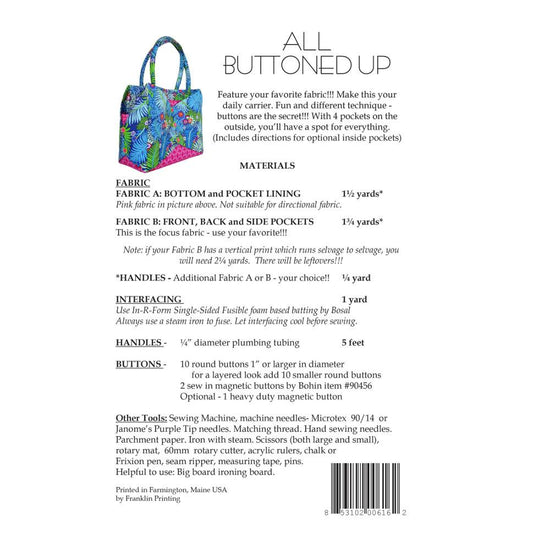 ALL
BUTTONED UP

Feature your favorite fabric!!! Make this your daily carrier. Fun and different technique - buttons are the secret!!! With 4 pockets on the outside, you'll have a spot for everything. (Includes directions for optional inside pockets)

MATERIALS

FABRIC
FABRIC A: BOTTOM and POCKET LINING 1½ yards*
Pink fabric in picture above. Not suitable for directional fabric.

FABRIC B: FRONT, BACK and SIDE POCKETS 1¾ yards*
This is the focus fabric - use your favorite!!!

Note: if your Fabric B has a vertical print which runs selvage to selvage, you will need 2¼ yards. There will be leftovers!!!

*HANDLES - Additional Fabric A or B - your choice!! ¼ yard

INTERFACING 1 yard
Use In-R-Form Single-Sided Fusible foam based batting by Bosal
Always use a steam iron to fuse. Let interfacing cool before sewing.

HANDLES - ¼" diameter plumbing tubing 5 feet

BUTTONS - 10 round buttons 1" or larger in diameter
for a layered look add 10 smaller round buttons
2 sew in magnetic buttons by Bohin item #90456
Optional - 1 heavy duty magnetic button

Other Tools: Sewing Machine, machine needles- Microtex 90/14 or Janome's Purple Tip needles. Matching thread. Hand sewing needles. Parchment paper. Iron with steam. Scissors (both large and small), rotary mat, 60mm rotary cutter, acrylic rulers, chalk or Frixion pen, seam ripper, measuring tape, pins.
Helpful to use: Big board ironing board.

Printed in Farmington, Maine USA
by Franklin Printing

8 53102 00616 2